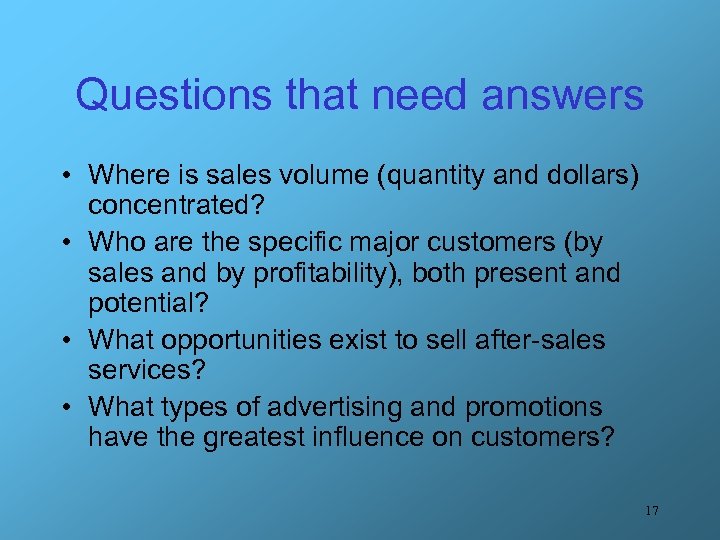 Questions that need answers

• Where is sales volume (quantity and dollars) concentrated?
• Who are the specific major customers (by sales and by profitability), both present and potential?
• What opportunities exist to sell after-sales services?
• What types of advertising and promotions have the greatest influence on customers?

17